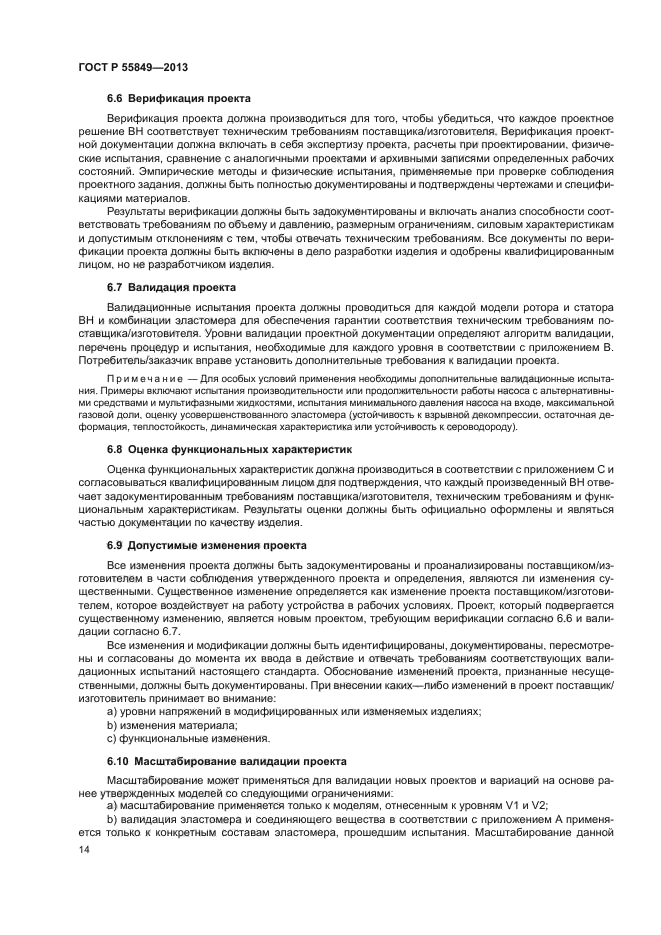 ГОСТ Р 55849—2013

6.6 Верификация проекта

Верификация проекта должна производиться для того, чтобы убедиться, что каждое проектное решение ВН соответствует техническим требованиям поставщика/изготовителя. Верификация проектной документации должна включать в себя экспертизу проекта, расчеты при проектировании, физические испытания, сравнение с аналогичными проектами и архивными записями определенных рабочих состояний. Эмпирические методы и физические испытания, применяемые при проверке соблюдения проектного задания, должны быть полностью документированы и подтверждены чертежами и спецификациями материалов.

Результаты верификации должны быть задокументированы и включать анализ способности соответствовать требованиям по объему и давлению, размерным ограничениям, силовым характеристикам и допустимым отклонениям с тем, чтобы отвечать техническим требованиям. Все документы по верификации проекта должны быть включены в дело разработки изделия и одобрены квалифицированным лицом, но не разработчиком изделия.

6.7 Валидация проекта

Валидационные испытания проекта должны проводиться для каждой модели ротора и статора ВН и комбинации эластомера для обеспечения гарантии соответствия техническим требованиям поставщика/изготовителя. Уровни валидации проектной документации определяют алгоритм валидации, перечень процедур и испытания, необходимые для каждого уровня в соответствии с приложением В. Потребитель/заказчик вправе установить дополнительные требования к валидации проекта.

Примечание — Для особых условий применения необходимы дополнительные валидационные испытания. Примеры включают испытания производительности или продолжительности работы насоса с альтернативными средствами и мультифазными жидкостями, испытания минимального давления насоса на входе, максимальной газовой доли, оценку усовершенствованного эластомера (устойчивость к взрывной декомпрессии, остаточная деформация, теплостойкость, динамическая характеристика или устойчивость к сероводороду).

6.8 Оценка функциональных характеристик

Оценка функциональных характеристик должна производиться в соответствии с приложением С и согласовываться квалифицированным лицом для подтверждения, что каждый произведенный ВН отвечает задокументированным требованиям поставщика/изготовителя, техническим требованиям и функциональным характеристикам. Результаты оценки должны быть официально оформлены и являться частью документации по качеству изделия.

6.9 Допустимые изменения проекта

Все изменения проекта должны быть задокументированы и проанализированы поставщиком/изготовителем в части соблюдения утвержденного проекта и определения, являются ли изменения существенными. Существенное изменение определяется как изменение проекта поставщиком/изготовителем, которое воздействует на работу устройства в рабочих условиях. Проект, который подвергается существенному изменению, является новым проектом, требующим верификации согласно 6.6 и валидации согласно 6.7.

Все изменения и модификации должны быть идентифицированы, документированы, пересмотрены и согласованы до момента их ввода в действие и отвечать требованиям соответствующих валидационных испытаний настоящего стандарта. Обоснование изменений проекта, признанные несущественными, должны быть документированы. При внесении каких—либо изменений в проект поставщик/изготовитель принимает во внимание:

a) уровни напряжений в модифицированных или изменяемых изделиях;
b) изменения материала;
c) функциональные изменения.

6.10 Масштабирование валидации проекта

Масштабирование может применяться для валидации новых проектов и вариаций на основе ранее утвержденных моделей со следующими ограничениями:

a) масштабирование применяется только к моделям, отнесенным к уровням V1 и V2;
b) валидация эластомера и соединяющего вещества в соответствии с приложением А применяется только к конкретным составам эластомера, прошедшим испытания. Масштабирование данной

14